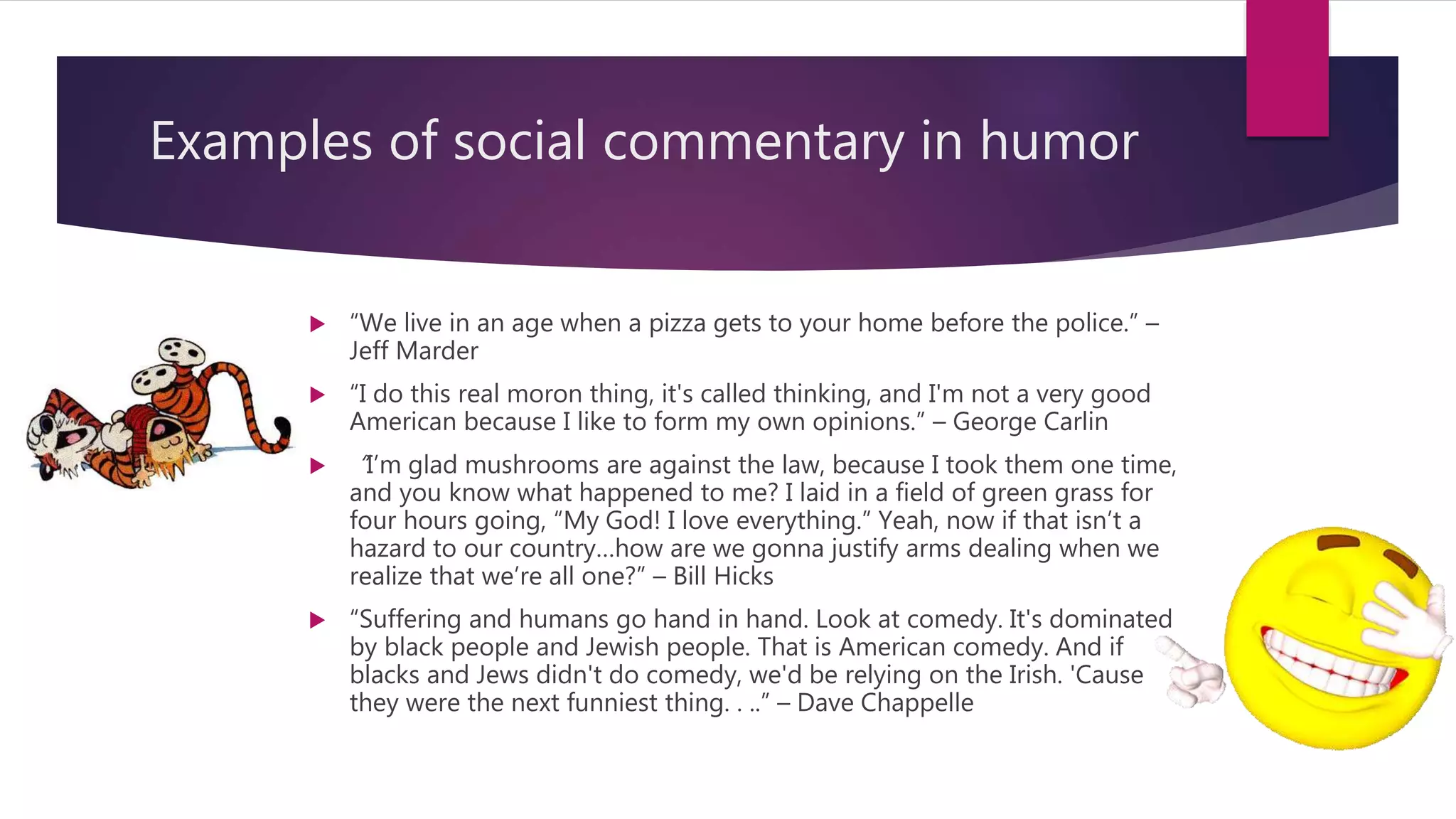 Examples of social commentary in humor

▶ "We live in an age when a pizza gets to your home before the police." – Jeff Marder

▶ "I do this real moron thing, it's called thinking, and I'm not a very good American because I like to form my own opinions." – George Carlin

▶ "I'm glad mushrooms are against the law, because I took them one time, and you know what happened to me? I laid in a field of green grass for four hours going, "My God! I love everything." Yeah, now if that isn't a hazard to our country…how are we gonna justify arms dealing when we realize that we're all one?" – Bill Hicks

▶ "Suffering and humans go hand in hand. Look at comedy. It's dominated by black people and Jewish people. That is American comedy. And if blacks and Jews didn't do comedy, we'd be relying on the Irish. 'Cause they were the next funniest thing. . .." – Dave Chappelle